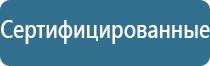 Сертифицированные